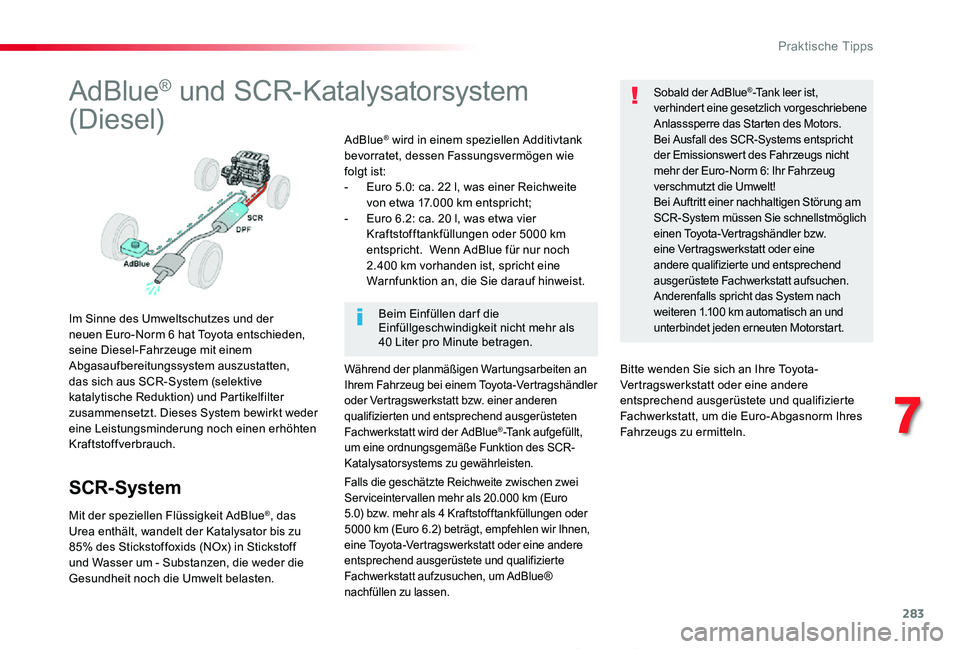 Praktische Tipps

AdBlue® und SCR-Katalysatorsystem (Diesel)

SCR
DPF
AdBlue

Im Sinne des Umweltschutzes und der neuen Euro-Norm 6 hat Toyota entschieden, seine Diesel-Fahrzeuge mit einem Abgasaufbereitungssystem auszustatten, das sich aus SCR-System (selektive katalytische Reduktion) und Partikelfilter zusammensetzt. Dieses System bewirkt weder eine Leistungsminderung noch einen erhöhten Kraftstoffverbrauch.

SCR-System

Mit der speziellen Flüssigkeit AdBlue®, das Urea enthält, wandelt der Katalysator bis zu 85% des Stickstoffoxids (NOx) in Stickstoff und Wasser um - Substanzen, die weder die Gesundheit noch die Umwelt belasten.

AdBlue® wird in einem speziellen Additivtank bevorratet, dessen Fassungsvermögen wie folgt ist:
- Euro 5.0: ca. 22 l, was einer Reichweite von etwa 17.000 km entspricht;
- Euro 6.2: ca. 20 l, was etwa vier Kraftstofftankfüllungen oder 5000 km entspricht. Wenn AdBlue für nur noch 2.400 km vorhanden ist, spricht eine Warnfunktion an, die Sie darauf hinweist.

Beim Einfüllen darf die Einfüllgeschwindigkeit nicht mehr als 40 Liter pro Minute betragen.

Während der planmäßigen Wartungsarbeiten an Ihrem Fahrzeug bei einem Toyota-Vertragshändler oder Vertragswerkstatt bzw. einer anderen qualifizierten und entsprechend ausgerüsteten Fachwerkstatt wird der AdBlue®-Tank aufgefüllt, um eine ordnungsgemäße Funktion des SCR-Katalysatorsystems zu gewährleisten.

Falls die geschätzte Reichweite zwischen zwei Serviceintervallen mehr als 20.000 km (Euro 5.0) bzw. mehr als 4 Kraftstofftankfüllungen oder 5000 km (Euro 6.2) beträgt, empfehlen wir Ihnen, eine Toyota-Vertragswerkstatt oder eine andere entsprechend ausgerüstete und qualifizierte Fachwerkstatt aufzusuchen, um AdBlue® nachfüllen zu lassen.

Sobald der AdBlue®-Tank leer ist, verhindert eine gesetzlich vorgeschriebene Anlasssperre das Starten des Motors.
Bei Ausfall des SCR-Systems entspricht der Emissionswert des Fahrzeugs nicht mehr der Euro-Norm 6: Ihr Fahrzeug verschmutzt die Umwelt!
Bei Auftritt einer nachhaltigen Störung am SCR-System müssen Sie schnellstmöglich einen Toyota-Vertragshändler bzw. eine Vertragswerkstatt oder eine andere qualifizierte und entsprechend ausgerüstete Fachwerkstatt aufsuchen. Anderenfalls spricht das System nach weiteren 1.100 km automatisch an und unterbindet jeden erneuten Motorstart.

Bitte wenden Sie sich an Ihre Toyota-Vertragswerkstatt oder eine andere entsprechend ausgerüstete und qualifizierte Fachwerkstatt, um die Euro-Abgasnorm Ihres Fahrzeugs zu ermitteln.

7

283

carmanualsonline.info